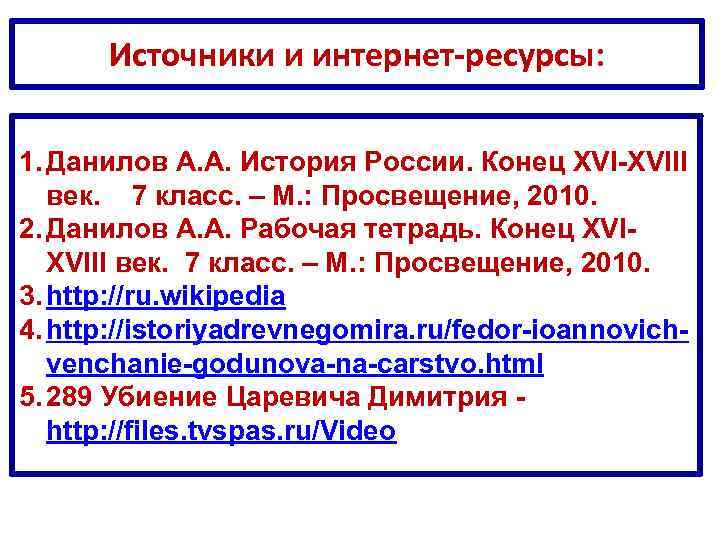 Источники и интернет-ресурсы:

1. Данилов А.А. История России. Конец XVI-XVIII век. 7 класс. – М.: Просвещение, 2010.
2. Данилов А.А. Рабочая тетрадь. Конец XVI-XVIII век. 7 класс. – М.: Просвещение, 2010.
3. http://ru.wikipedia
4. http://istoriyadrevnegomira.ru/fedor-ioannovich-venchanie-godunova-na-carstvo.html
5. 289 Убиение Царевича Димитрия - http://files.tvspas.ru/Video